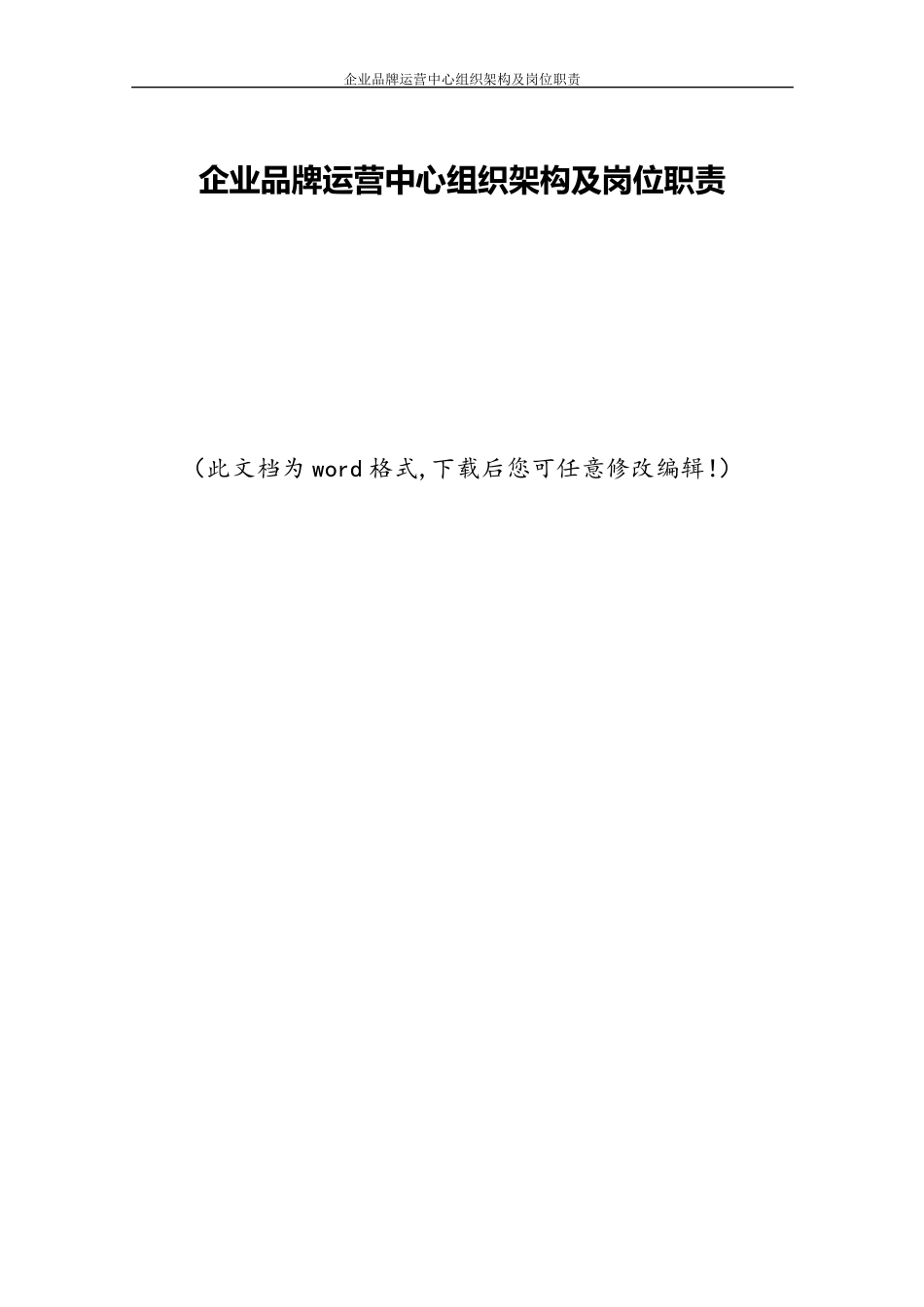 企业品牌运营中心组织架构及岗位职责

企业品牌运营中心组织架构及岗位职责

（此文档为word格式,下载后您可任意修改编辑!）